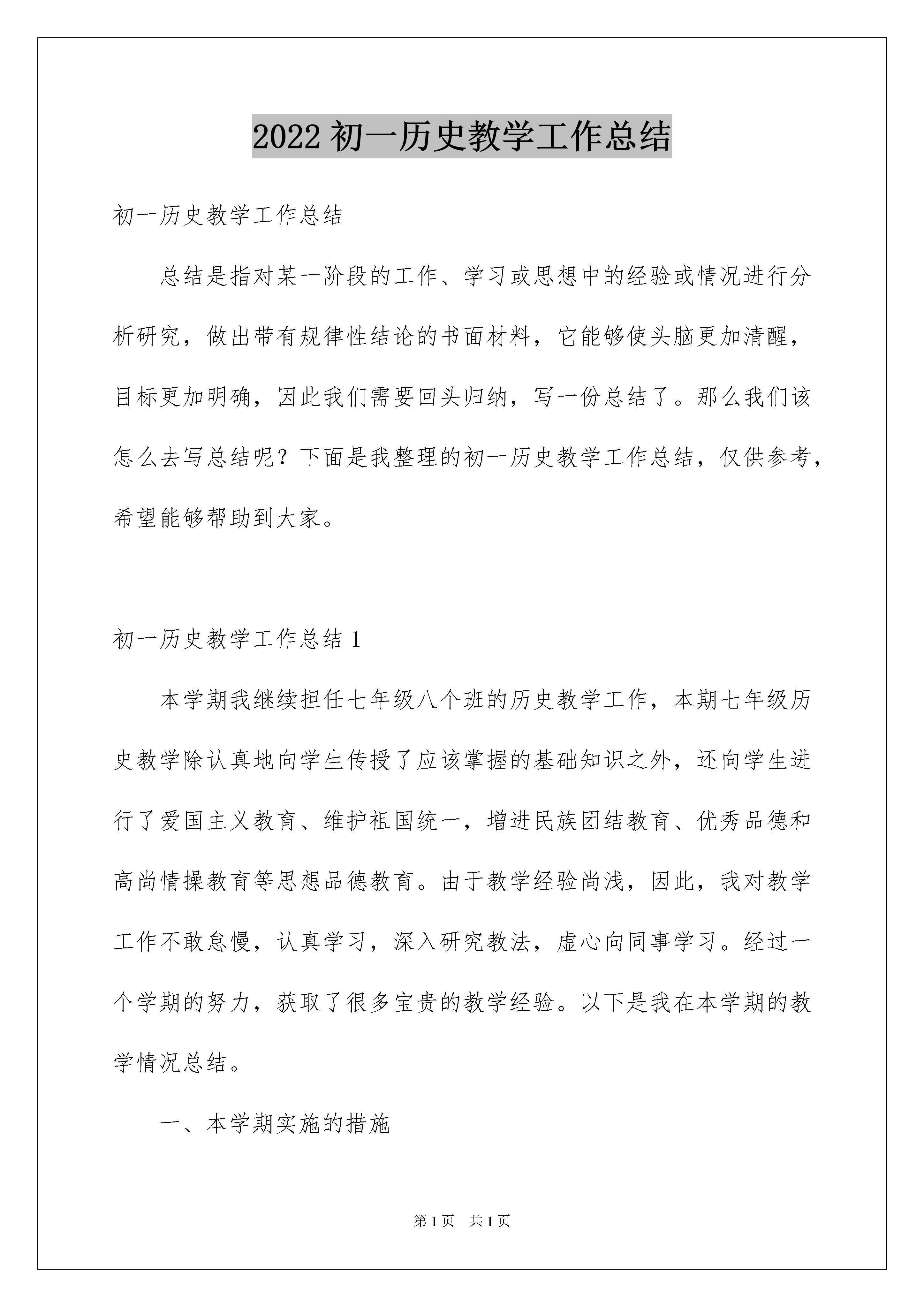 2022 初一历史教学工作总结

初一历史教学工作总结

总结是指对某一阶段的工作、学习或思想中的经验或情况进行分析研究，做出带有规律性结论的书面材料，它能够使头脑更加清醒，目标更加明确，因此我们需要回头归纳，写一份总结了。那么我们该怎么去写总结呢？下面是我整理的初一历史教学工作总结，仅供参考，希望能够帮助到大家。

初一历史教学工作总结 1

本学期我继续担任七年级八个班的历史教学工作，本期七年级历史教学除认真地向学生传授了应该掌握的基础知识之外，还向学生进行了爱国主义教育、维护祖国统一，增进民族团结教育、优秀品德和高尚情操教育等思想品德教育。由于教学经验尚浅，因此，我对教学工作不敢怠慢，认真学习，深入研究教法，虚心向同事学习。经过一个学期的努力，获取了很多宝贵的教学经验。以下是我在本学期的教学情况总结。

一、本学期实施的措施

第 1 页　共 1 页